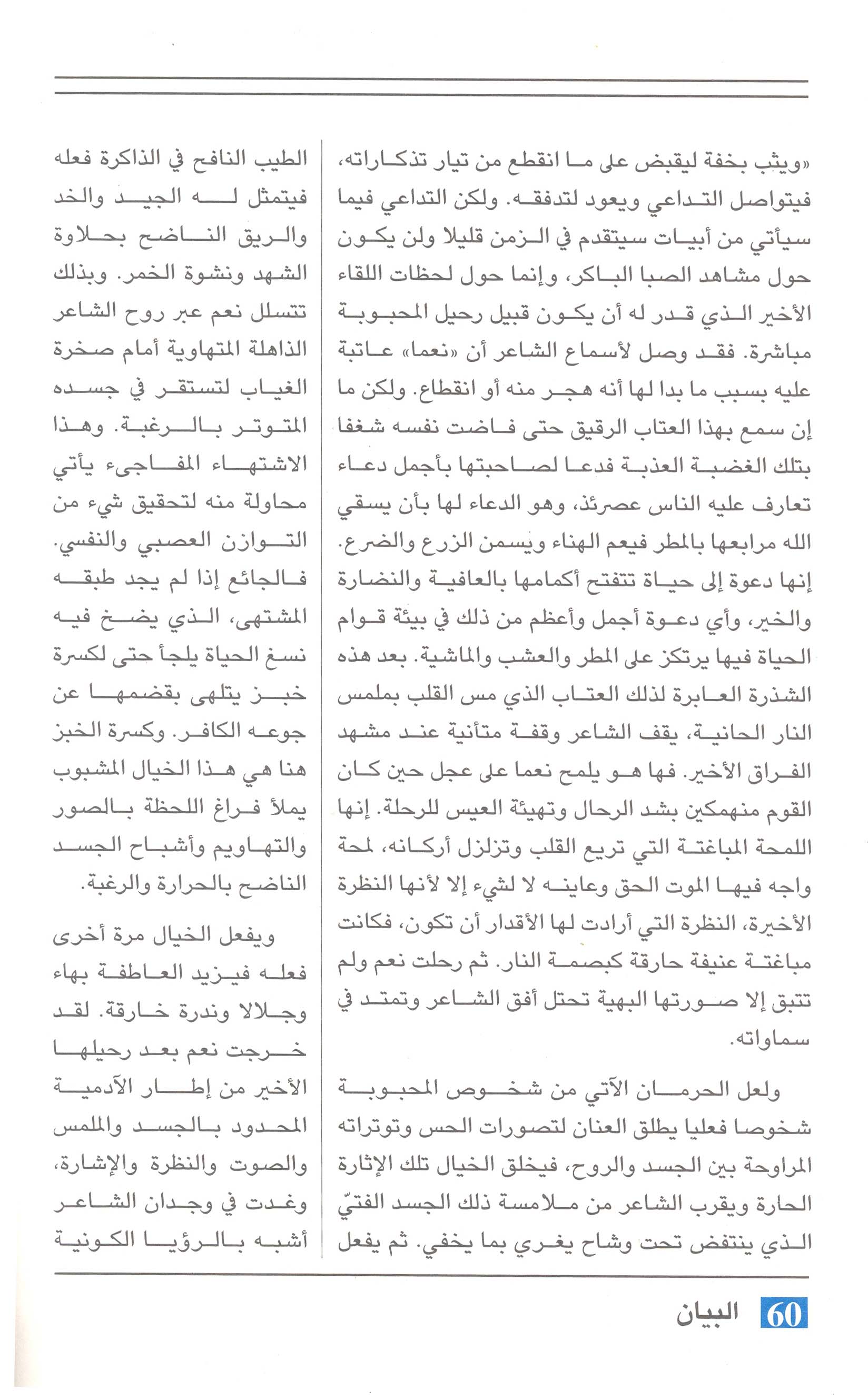 «ويثب بخفة ليقبض على ما انقطع من تيار تذكاراته، فيتواصل التداعي ويعود لتدفقه. ولكن التداعي فيما سيأتي من أبيات سيتقدم في الزمن قليلا ولن يكون حول مشاهد الصبا الباكر، وإنما حول لحظات اللقاء الأخير الذي قدر له أن يكون قبيل رحيل المحبوبة مباشرة. فقد وصل لأسماع الشاعر أن «نعما» عاتبة عليه بسبب ما بدا لها أنه هجر منه أو انقطاع. ولكن ما إن سمع بهذا العتاب الرقيق حتى فاضت نفسه شغفا بتلك الغضبة العذبة فدعا لصاحبتها بأجمل دعاء تعارف عليه الناس عصرئذ، وهو الدعاء لها بأن يسقي الله مرابعها بالمطر فيعم الهناء ويسمن الزرع والضرع. إنها دعوة إلى حياة تتفتح أكمامها بالعافية والنضارة والخير، وأي دعوة أجمل وأعظم من ذلك في بيئة قوام الحياة فيها يرتكز على المطر والعشب والماشية. بعد هذه الشذرة العابرة لذلك العتاب الذي مس القلب بملمس النار الحانية، يقف الشاعر وقفة متأنية عند مشهد الفراق الأخير. فها هو يلمح نعما على عجل حين كان القوم منهمكين بشد الرحال وتهيئة العيس للرحلة. إنها اللمحة المباغتة التي تريع القلب وتزلزل أركانه، لمحة واجه فيها الموت الحق وعاينه لا لشيء إلا لأنها النظرة الأخيرة، النظرة التي أرادت لها الأقدار أن تكون، فكانت مباغتة عنيفة حارقة كبصمة النار. ثم رحلت نعم ولم تتبق إلا صورتها البهية تحتل أفق الشاعر وتمتد في سماواته.

ولعل الحرمان الآتي من شخوص المحبوبة شخوصا فعليا يطلق العنان لتصورات الحس وتوتراته المراوحة بين الجسد والروح، فيخلق الخيال تلك الإثارة الحارة ويقرب الشاعر من ملامسة ذلك الجسد الفتيّ الذي ينتفض تحت وشاح يغري بما يخفي. ثم يفعل

الطيب النافح في الذاكرة فعله فيتمثل له الجيد والخد والريق الناضح بحلاوة الشهد ونشوة الخمر. وبذلك تتسلل نعم عبر روح الشاعر الذاهلة المتهاوية أمام صخرة الغياب لتستقر في جسده المتوتر بالرغبة. وهذا الاشتهاء المفاجىء يأتي محاولة منه لتحقيق شيء من التوازن العصبي والنفسي. فالجائع إذا لم يجد طبقه المشتهى، الذي يضخ فيه نسغ الحياة يلجأ حتى لكسرة خبز يتلهى بقضمها عن جوعه الكافر. وكسرة الخبز هنا هي هذا الخيال المشبوب يملأ فراغ اللحظة بالصور والتهاويم وأشباح الجسد الناضح بالحرارة والرغبة.

ويفعل الخيال مرة أخرى فعله فيزيد العاطفة بهاء وجلالا وندرة خارقة. لقد خرجت نعم بعد رحيلها الأخير من إطار الآدمية المحدود بالجسد والملمس والصوت والنظرة والإشارة، وغدت في وجدان الشاعر أشبه بالرؤيا الكونية

60 البيان